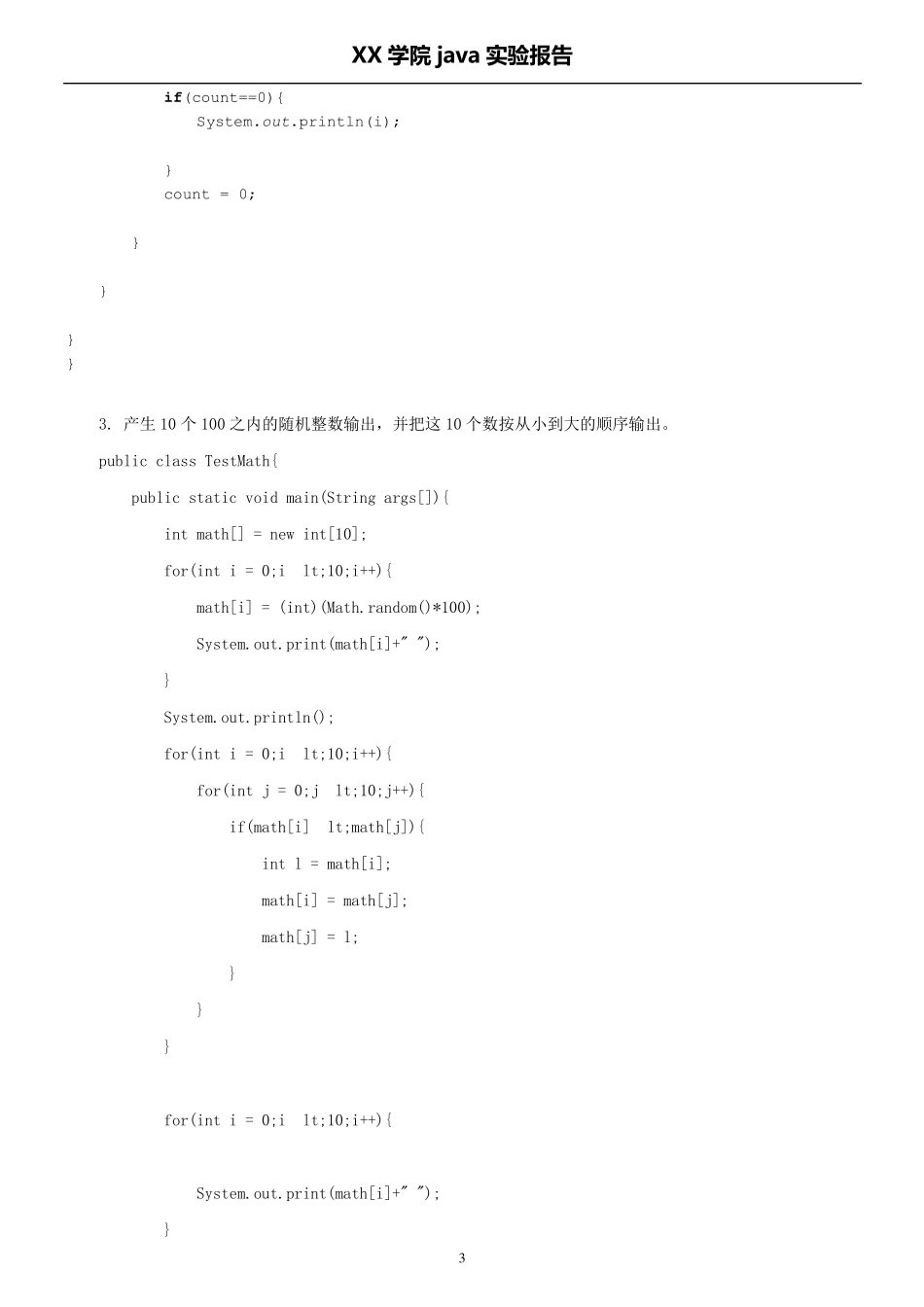 XX 学院 java 实验报告

if(count==0){
System.out.println(i);

}
count = 0;

}

}

}
}

3. 产生 10 个 100 之内的随机整数输出，并把这 10 个数按从小到大的顺序输出。

public class TestMath{

public static void main(String args[]){

int math[] = new int[10];

for(int i = 0;i  lt;10;i++){

math[i] = (int)(Math.random()*100);

System.out.print(math[i]+" ");

}

System.out.println();

for(int i = 0;i  lt;10;i++){

for(int j = 0;j  lt;10;j++){

if(math[i]  lt;math[j]){

int l = math[i];

math[i] = math[j];

math[j] = l;

}

}

}

for(int i = 0;i  lt;10;i++){

System.out.print(math[i]+" ");

}

3